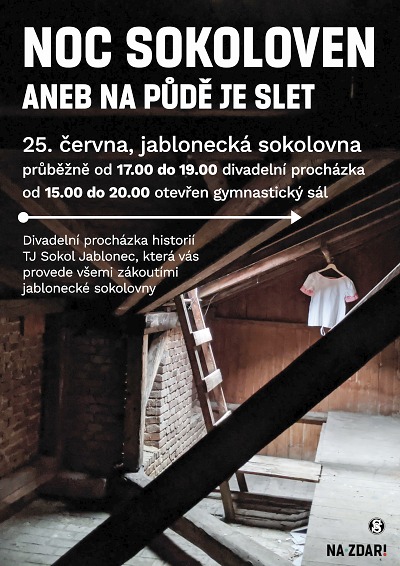 NOC SOKOLOVEN
ANEB NA PŮDĚ JE SLET

25. června, jablonecká sokolovna
průběžně od 17.00 do 19.00 divadelní procházka
od 15.00 do 20.00 otevřen gymnastický sál

Divadelní procházka historií TJ Sokol Jablonec, která vás provede všemi zákoutími jablonecké sokolovny

NA ZDAR!